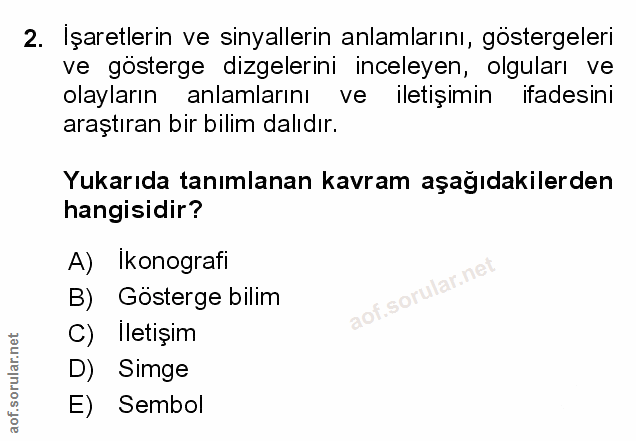 2. İşaretlerin ve sinyallerin anlamlarını, göstergeleri ve gösterge dizgelerini inceleyen, olguları ve olayların anlamlarını ve iletişimin ifadesini araştıran bir bilim dalıdır.

Yukarıda tanımlanan kavram aşağıdakilerden hangisidir?

A) İkonografi
B) Gösterge bilim
C) İletişim
D) Simge
E) Sembol

aof.sorular.net